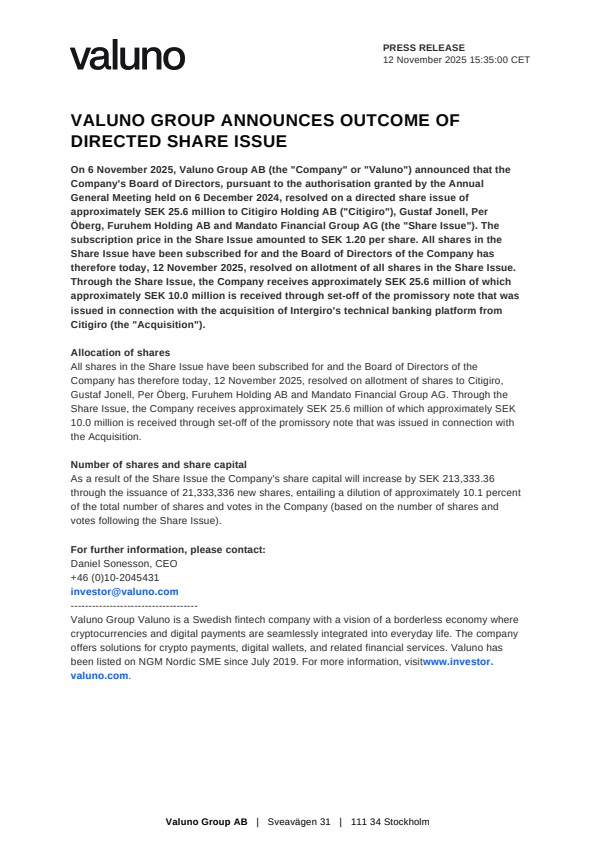 valuno

PRESS RELEASE
12 November 2025 15:35:00 CET

VALUNO GROUP ANNOUNCES OUTCOME OF DIRECTED SHARE ISSUE

On 6 November 2025, Valuno Group AB (the "Company" or "Valuno") announced that the Company's Board of Directors, pursuant to the authorisation granted by the Annual General Meeting held on 6 December 2024, resolved on a directed share issue of approximately SEK 25.6 million to Citigiro Holding AB ("Citigiro"), Gustaf Jonell, Per Öberg, Furuhem Holding AB and Mandato Financial Group AG (the "Share Issue"). The subscription price in the Share Issue amounted to SEK 1.20 per share. All shares in the Share Issue have been subscribed for and the Board of Directors of the Company has therefore today, 12 November 2025, resolved on allotment of all shares in the Share Issue. Through the Share Issue, the Company receives approximately SEK 25.6 million of which approximately SEK 10.0 million is received through set-off of the promissory note that was issued in connection with the acquisition of Intergiro's technical banking platform from Citigiro (the "Acquisition").

Allocation of shares
All shares in the Share Issue have been subscribed for and the Board of Directors of the Company has therefore today, 12 November 2025, resolved on allotment of shares to Citigiro, Gustaf Jonell, Per Öberg, Furuhem Holding AB and Mandato Financial Group AG. Through the Share Issue, the Company receives approximately SEK 25.6 million of which approximately SEK 10.0 million is received through set-off of the promissory note that was issued in connection with the Acquisition.

Number of shares and share capital
As a result of the Share Issue the Company's share capital will increase by SEK 213,333.36 through the issuance of 21,333,336 new shares, entailing a dilution of approximately 10.1 percent of the total number of shares and votes in the Company (based on the number of shares and votes following the Share Issue).

For further information, please contact:
Daniel Sonesson, CEO
+46 (0)10-2045431
investor@valuno.com
------------------------------------
Valuno Group Valuno is a Swedish fintech company with a vision of a borderless economy where cryptocurrencies and digital payments are seamlessly integrated into everyday life. The company offers solutions for crypto payments, digital wallets, and related financial services. Valuno has been listed on NGM Nordic SME since July 2019. For more information, visitwww.investor.valuno.com.

Valuno Group AB | Sveavägen 31 | 111 34 Stockholm